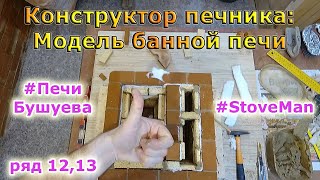 Конструктор печника:
Модель банной печи

#Печи
Бушуева

#StoveMan

ряд 12,13